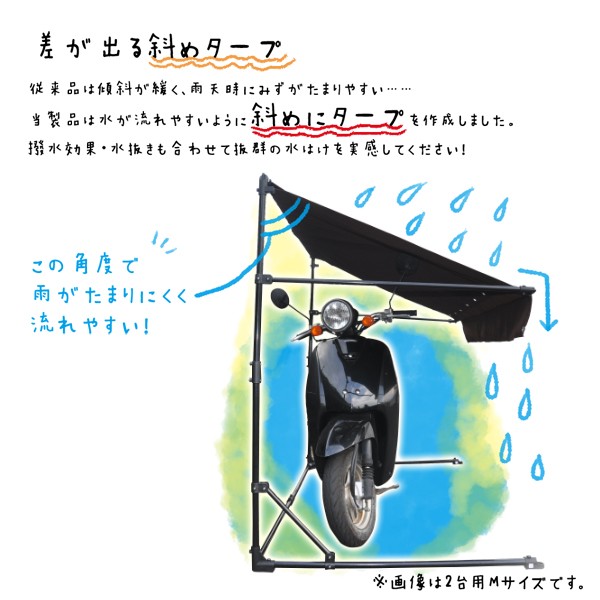 差が出る斜めタープ

従来品は傾斜が緩く、雨天時にみずがたまりやすい……
当製品は水が流れやすいように斜めにタープを作成しました。
撥水効果・水抜きも合わせて抜群の水はけを実感してください！

この角度で
雨がたまりにくく
流れやすい！

※画像は2台用Mサイズです。